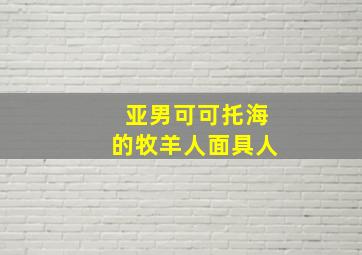 亚男可可托海
的牧羊人面具人